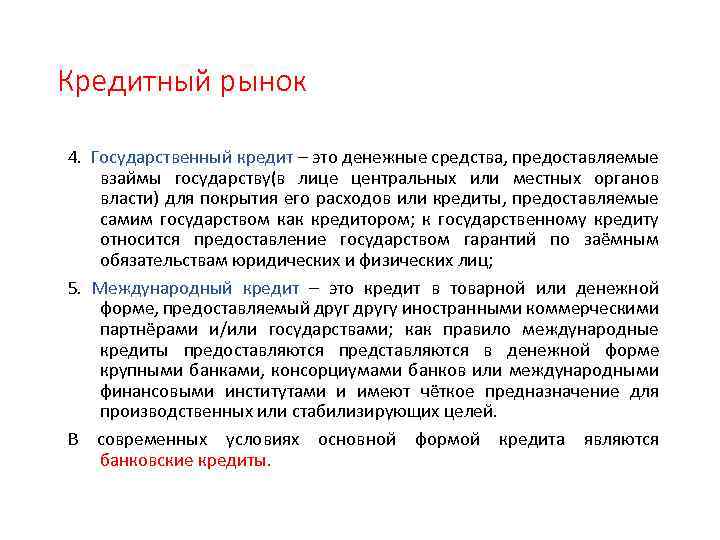 Кредитный рынок

4. Государственный кредит – это денежные средства, предоставляемые взаймы государству(в лице центральных или местных органов власти) для покрытия его расходов или кредиты, предоставляемые самим государством как кредитором; к государственному кредиту относится предоставление государством гарантий по заёмным обязательствам юридических и физических лиц;

5. Международный кредит – это кредит в товарной или денежной форме, предоставляемый друг другу иностранными коммерческими партнёрами и/или государствами; как правило международные кредиты предоставляются представляются в денежной форме крупными банками, консорциумами банков или международными финансовыми институтами и имеют чёткое предназначение для производственных или стабилизирующих целей.

В современных условиях основной формой кредита являются банковские кредиты.